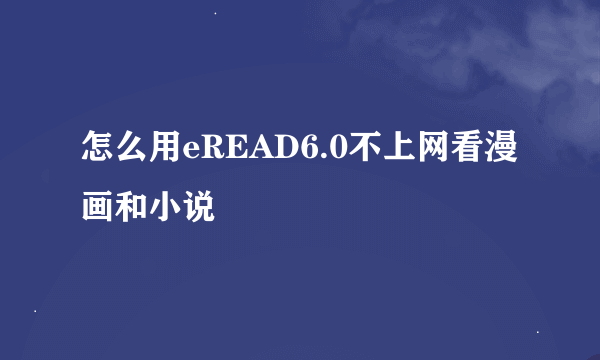 怎么用eREAD6.0不上网看漫画和小说